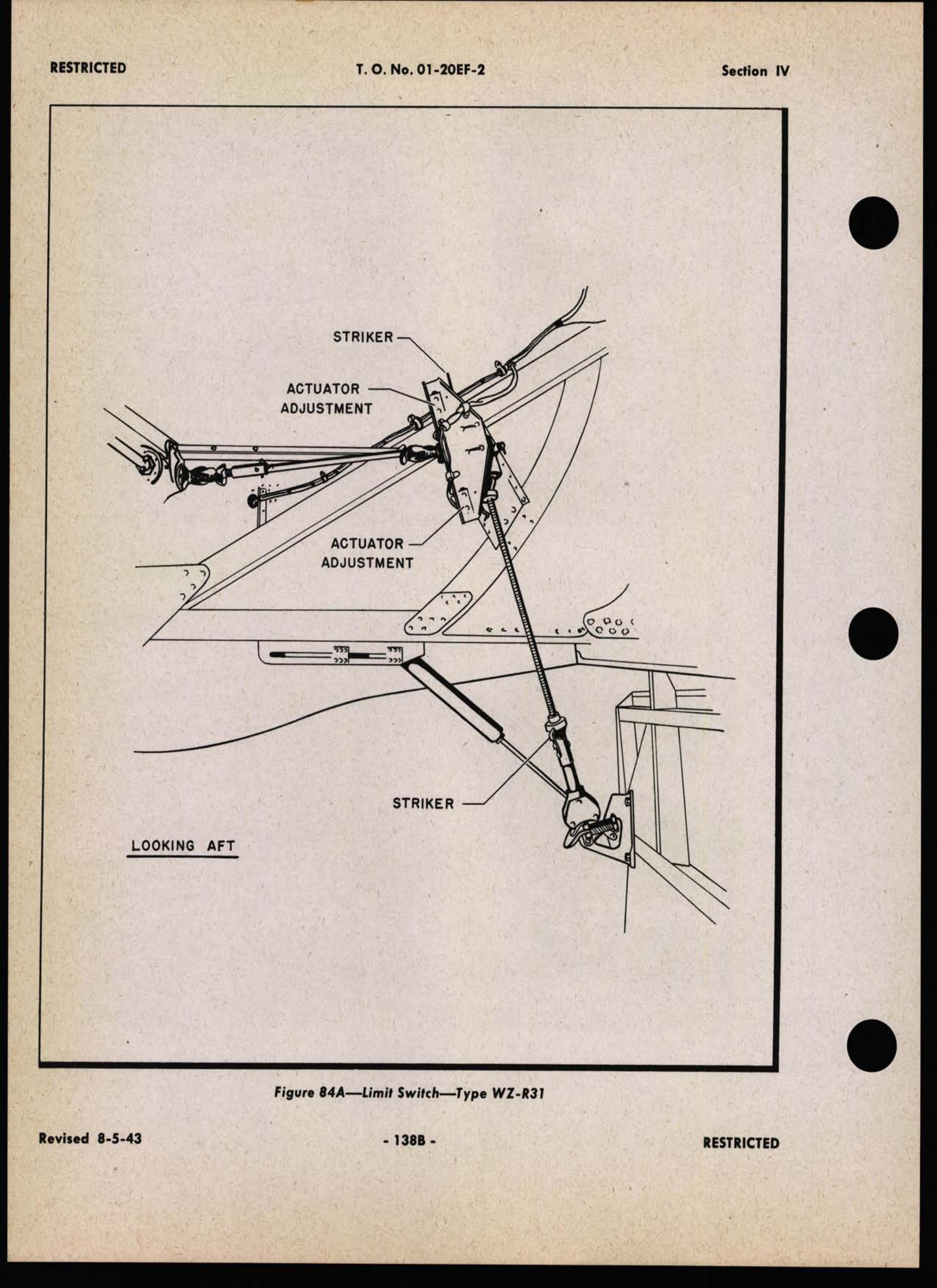 RESTRICTED T. O. No. 01-20EF-2 Section IV

STRIKER

ACTUATOR ADJUSTMENT

ACTUATOR ADJUSTMENT

STRIKER

LOOKING AFT

Figure 84A—Limit Switch—Type WZ-R31

Revised 8-5-43 - 138B - RESTRICTED